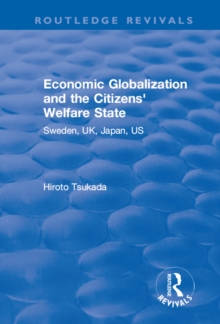 ROUTLEDGE REVIVALS

Economic Globalization and the Citizens' Welfare State

Sweden, UK, Japan, US

Hiroto Tsukada

ROUTLEDGE
REVIVALS